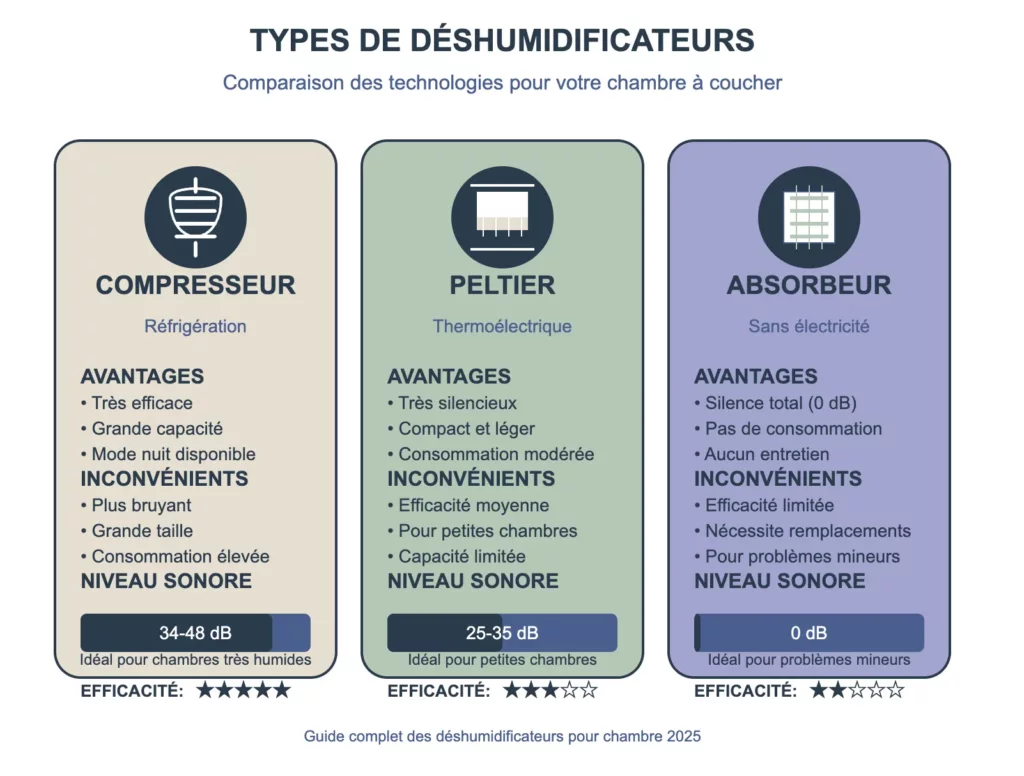 TYPES DE DÉSHUMIDIFICATEURS

Comparaison des technologies pour votre chambre à coucher

COMPRESSEUR

Réfrigération

AVANTAGES
• Très efficace
• Grande capacité
• Mode nuit disponible

INCONVÉNIENTS
• Plus bruyant
• Grande taille
• Consommation élevée

NIVEAU SONORE

34-48 dB

Idéal pour chambres très humides

EFFICACITÉ: ★★★★★

PELTIER

Thermoélectrique

AVANTAGES
• Très silencieux
• Compact et léger
• Consommation modérée

INCONVÉNIENTS
• Efficacité moyenne
• Pour petites chambres
• Capacité limitée

NIVEAU SONORE

25-35 dB

Idéal pour petites chambres

EFFICACITÉ: ★★★☆☆

ABSORBEUR

Sans électricité

AVANTAGES
• Silence total (0 dB)
• Pas de consommation
• Aucun entretien

INCONVÉNIENTS
• Efficacité limitée
• Nécessite remplacements
• Pour problèmes mineurs

NIVEAU SONORE

0 dB

Idéal pour problèmes mineurs

EFFICACITÉ: ★★☆☆☆

Guide complet des déshumidificateurs pour chambre 2025